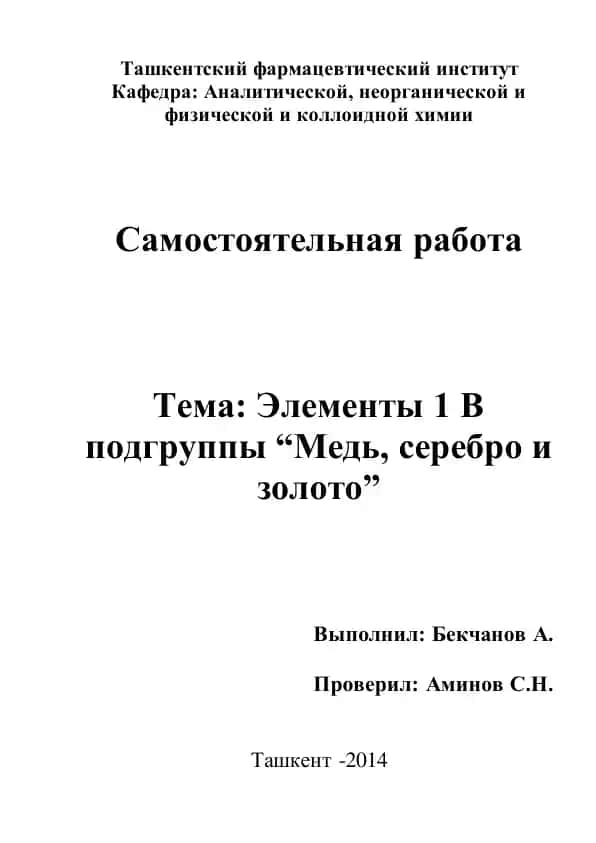 Ташкентский фармацевтический институт
Кафедра: Аналитической, неорганической и физической и коллоидной химии

Самостоятельная работа

Тема: Элементы 1 В подгруппы “Медь, серебро и золото”

Выполнил: Бекчанов А.

Проверил: Аминов С.Н.

Ташкент -2014